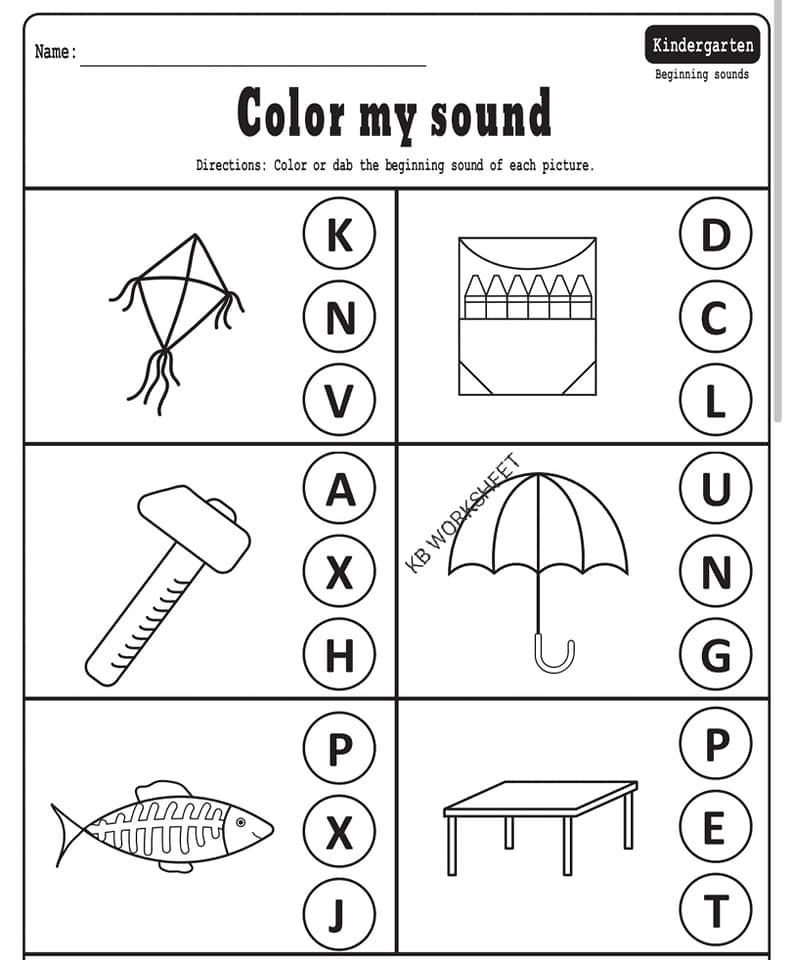 Name: ____

Kindergarten
Beginning sounds

Color my sound

Directions: Color or dab the beginning sound of each picture.

K
N
V

D
C
L

A
X
H

U
N
G

P
X
J

P
E
T

KB WORKSHEET